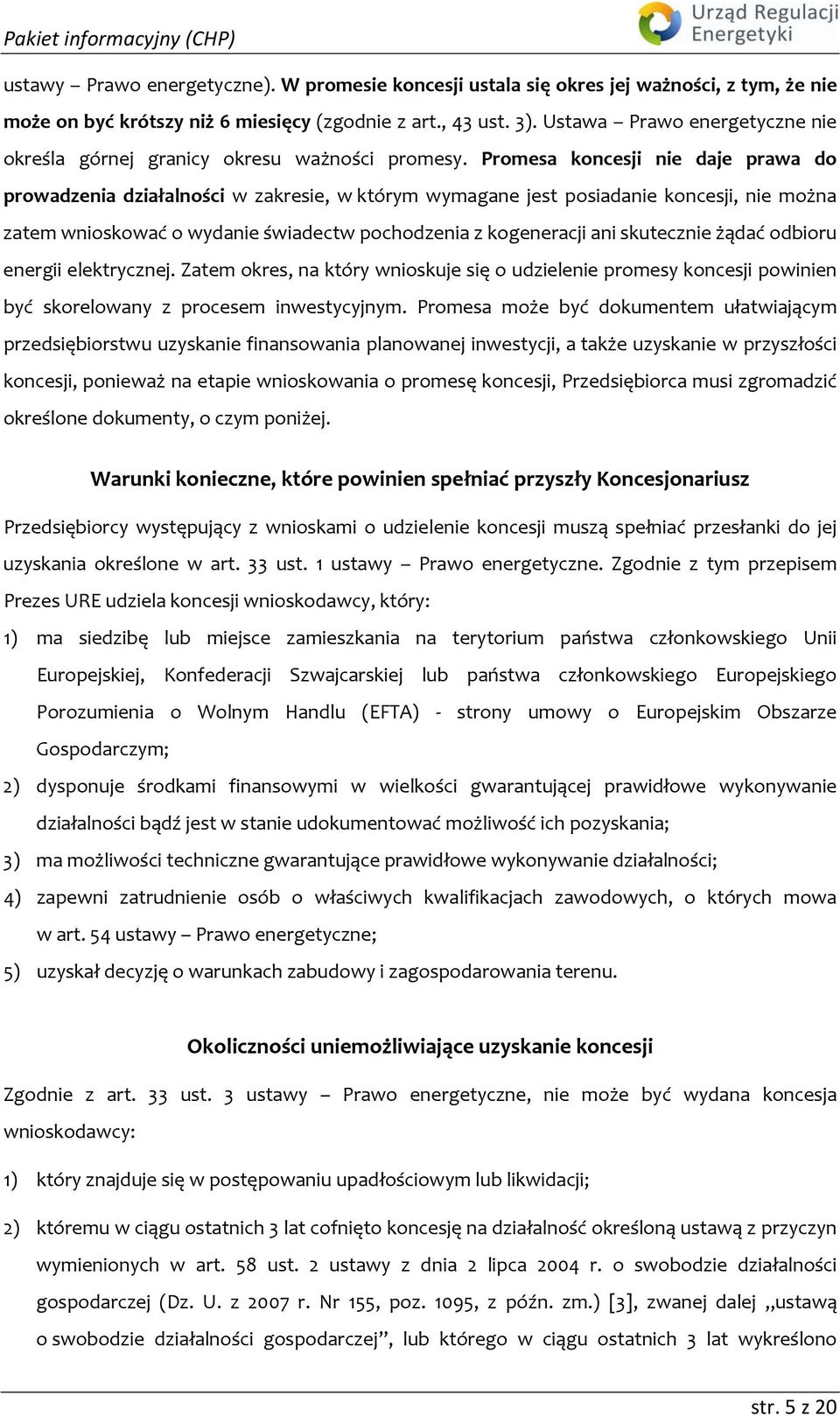 Pakiet informacyjny (CHP)

Urząd Regulacji Energetyki

ustawy – Prawo energetyczne). W promesie koncesji ustala się okres jej ważności, z tym, że nie może on być krótszy niż 6 miesięcy (zgodnie z art., 43 ust. 3). Ustawa – Prawo energetyczne nie określa górnej granicy okresu ważności promesy. Promesa koncesji nie daje prawa do prowadzenia działalności w zakresie, w którym wymagane jest posiadanie koncesji, nie można zatem wnioskować o wydanie świadectw pochodzenia z kogeneracji ani skutecznie żądać odbioru energii elektrycznej. Zatem okres, na który wnioskuje się o udzielenie promesy koncesji powinien być skorelowany z procesem inwestycyjnym. Promesa może być dokumentem ułatwiającym przedsiębiorstwu uzyskanie finansowania planowanej inwestycji, a także uzyskanie w przyszłości koncesji, ponieważ na etapie wnioskowania o promesę koncesji, Przedsiębiorca musi zgromadzić określone dokumenty, o czym poniżej.

Warunki konieczne, które powinien spełniać przyszły Koncesjonariusz

Przedsiębiorcy występujący z wnioskami o udzielenie koncesji muszą spełniać przesłanki do jej uzyskania określone w art. 33 ust. 1 ustawy – Prawo energetyczne. Zgodnie z tym przepisem Prezes URE udziela koncesji wnioskodawcy, który:

1) ma siedzibę lub miejsce zamieszkania na terytorium państwa członkowskiego Unii Europejskiej, Konfederacji Szwajcarskiej lub państwa członkowskiego Europejskiego Porozumienia o Wolnym Handlu (EFTA) - strony umowy o Europejskim Obszarze Gospodarczym;
2) dysponuje środkami finansowymi w wielkości gwarantującej prawidłowe wykonywanie działalności bądź jest w stanie udokumentować możliwość ich pozyskania;
3) ma możliwości techniczne gwarantujące prawidłowe wykonywanie działalności;
4) zapewni zatrudnienie osób o właściwych kwalifikacjach zawodowych, o których mowa w art. 54 ustawy – Prawo energetyczne;
5) uzyskał decyzję o warunkach zabudowy i zagospodarowania terenu.

Okoliczności uniemożliwiające uzyskanie koncesji

Zgodnie z art. 33 ust. 3 ustawy – Prawo energetyczne, nie może być wydana koncesja wnioskodawcy:

1) który znajduje się w postępowaniu upadłościowym lub likwidacji;

2) któremu w ciągu ostatnich 3 lat cofnięto koncesję na działalność określoną ustawą z przyczyn wymienionych w art. 58 ust. 2 ustawy z dnia 2 lipca 2004 r. o swobodzie działalności gospodarczej (Dz. U. z 2007 r. Nr 155, poz. 1095, z późn. zm.) [3], zwanej dalej „ustawą o swobodzie działalności gospodarczej”, lub którego w ciągu ostatnich 3 lat wykreślono

str. 5 z 20